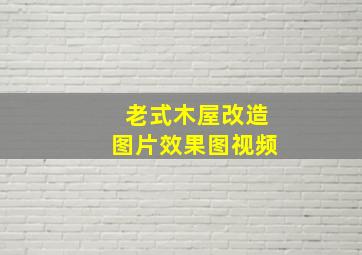 老式木屋改造
图片效果图视频